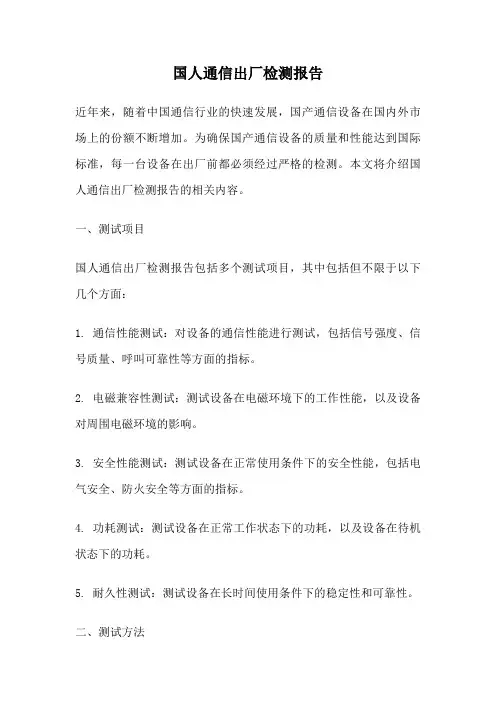 国人通信出厂检测报告

近年来，随着中国通信行业的快速发展，国产通信设备在国内外市场上的份额不断增加。为确保国产通信设备的质量和性能达到国际标准，每一台设备在出厂前都必须经过严格的检测。本文将介绍国人通信出厂检测报告的相关内容。

一、测试项目

国人通信出厂检测报告包括多个测试项目，其中包括但不限于以下几个方面：

1. 通信性能测试：对设备的通信性能进行测试，包括信号强度、信号质量、呼叫可靠性等方面的指标。

2. 电磁兼容性测试：测试设备在电磁环境下的工作性能，以及设备对周围电磁环境的影响。

3. 安全性能测试：测试设备在正常使用条件下的安全性能，包括电气安全、防火安全等方面的指标。

4. 功耗测试：测试设备在正常工作状态下的功耗，以及设备在待机状态下的功耗。

5. 耐久性测试：测试设备在长时间使用条件下的稳定性和可靠性。

二、测试方法